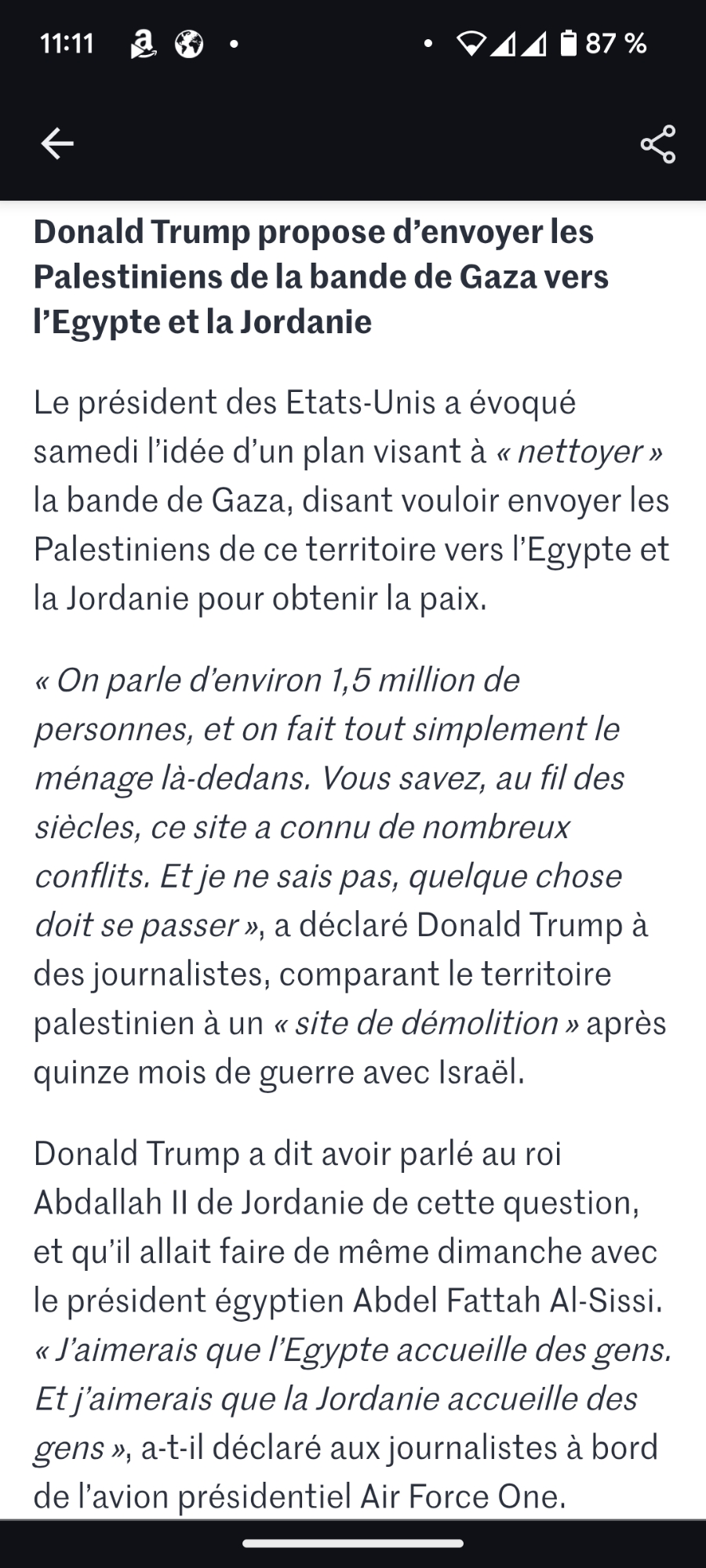 11:11 87 %

Donald Trump propose d’envoyer les Palestiniens de la bande de Gaza vers l’Egypte et la Jordanie

Le président des Etats-Unis a évoqué samedi l’idée d’un plan visant à « nettoyer » la bande de Gaza, disant vouloir envoyer les Palestiniens de ce territoire vers l’Egypte et la Jordanie pour obtenir la paix.

« On parle d’environ 1,5 million de personnes, et on fait tout simplement le ménage là-dedans. Vous savez, au fil des siècles, ce site a connu de nombreux conflits. Et je ne sais pas, quelque chose doit se passer », a déclaré Donald Trump à des journalistes, comparant le territoire palestinien à un « site de démolition » après quinze mois de guerre avec Israël.

Donald Trump a dit avoir parlé au roi Abdallah II de Jordanie de cette question, et qu’il allait faire de même dimanche avec le président égyptien Abdel Fattah Al-Sissi. « J’aimerais que l’Egypte accueille des gens. Et j’aimerais que la Jordanie accueille des gens », a-t-il déclaré aux journalistes à bord de l’avion présidentiel Air Force One.